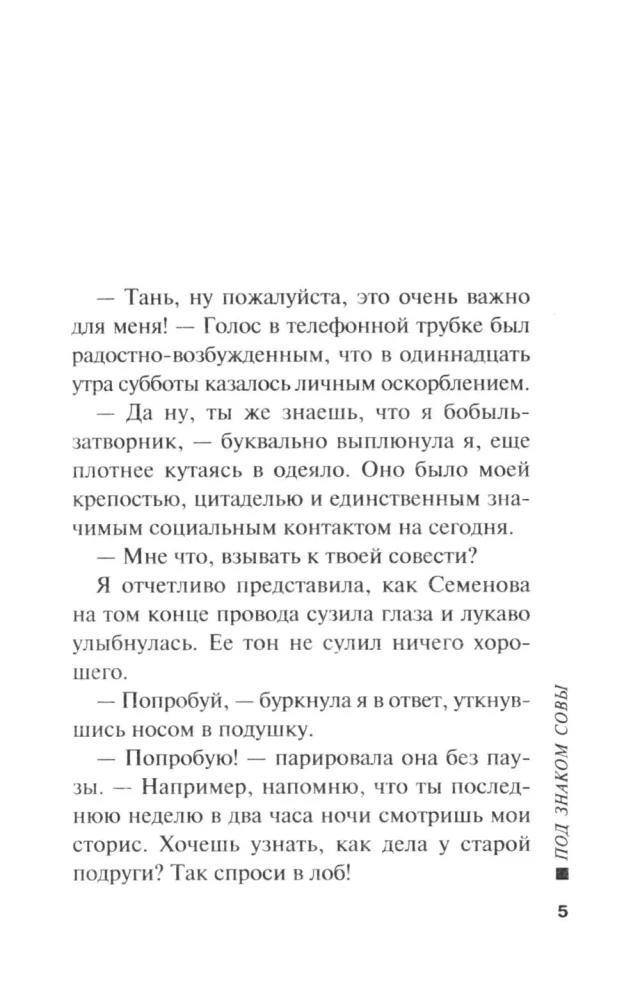 — Тань, ну пожалуйста, это очень важно для меня! — Голос в телефонной трубке был радостно-возбужденным, что в одиннадцать утра субботы казалось личным оскорблением.

— Да ну, ты же знаешь, что я бобыль-затворник, — буквально выплюнула я, еще плотнее кутаясь в одеяло. Оно было моей крепостью, цитаделью и единственным значимым социальным контактом на сегодня.

— Мне что, взывать к твоей совести?

Я отчетливо представила, как Семенова на том конце провода сузила глаза и лукаво улыбнулась. Ее тон не сулил ничего хорошего.

— Попробуй, — буркнула я в ответ, уткнувшись носом в подушку.

— Попробую! — парировала она без паузы. — Например, напомню, что ты последнюю неделю в два часа ночи смотришь мои сторис. Хочешь узнать, как дела у старой подруги? Так спроси в лоб!

ПОД ЗНАКОМ СОВЫ

5